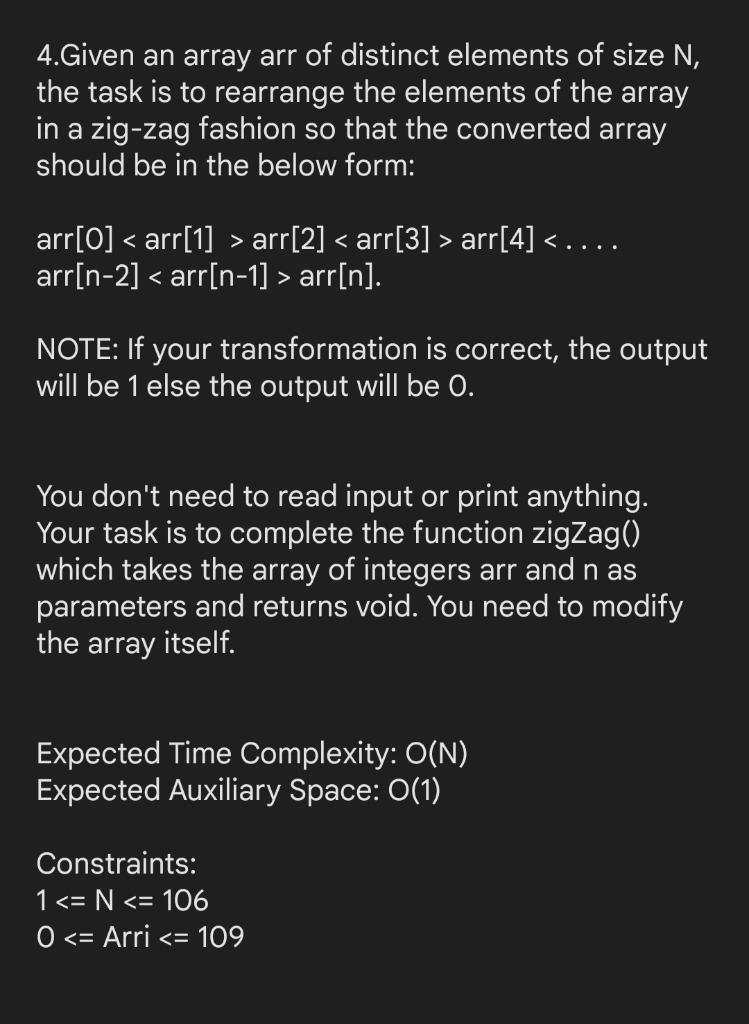 4.Given an array arr of distinct elements of size N, the task is to rearrange the elements of the array in a zig-zag fashion so that the converted array should be in the below form:

arr[0] < arr[1] > arr[2] < arr[3] > arr[4] < . . . . arr[n-2] < arr[n-1] > arr[n].

NOTE: If your transformation is correct, the output will be 1 else the output will be 0.

You don't need to read input or print anything. Your task is to complete the function zigZag() which takes the array of integers arr and n as parameters and returns void. You need to modify the array itself.

Expected Time Complexity: O(N)
Expected Auxiliary Space: O(1)

Constraints:
1 <= N <= 106
0 <= Arri <= 109